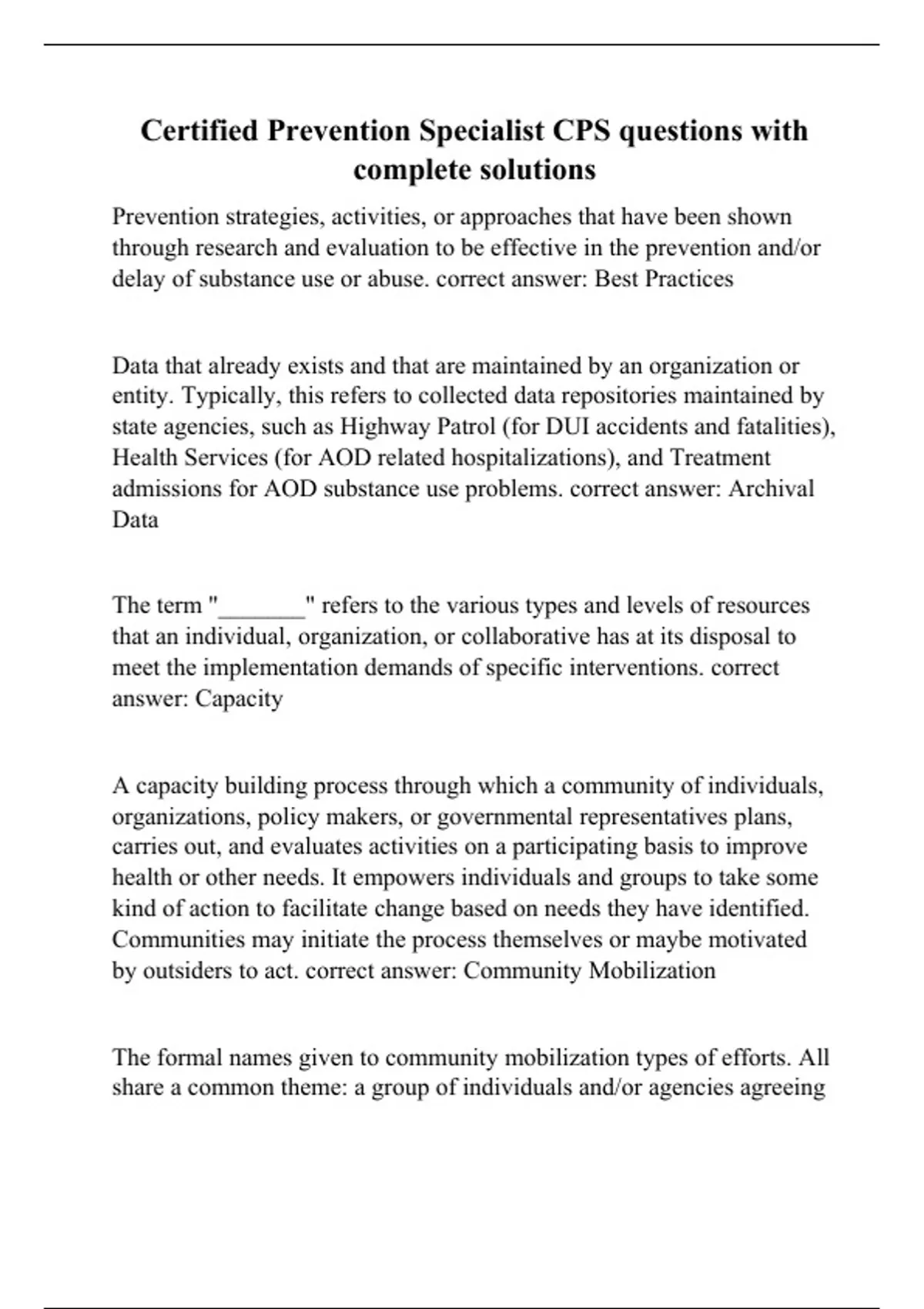 Certified Prevention Specialist CPS questions with complete solutions

Prevention strategies, activities, or approaches that have been shown through research and evaluation to be effective in the prevention and/or delay of substance use or abuse. correct answer: Best Practices

Data that already exists and that are maintained by an organization or entity. Typically, this refers to collected data repositories maintained by state agencies, such as Highway Patrol (for DUI accidents and fatalities), Health Services (for AOD related hospitalizations), and Treatment admissions for AOD substance use problems. correct answer: Archival Data

The term "_______" refers to the various types and levels of resources that an individual, organization, or collaborative has at its disposal to meet the implementation demands of specific interventions. correct answer: Capacity

A capacity building process through which a community of individuals, organizations, policy makers, or governmental representatives plans, carries out, and evaluates activities on a participating basis to improve health or other needs. It empowers individuals and groups to take some kind of action to facilitate change based on needs they have identified. Communities may initiate the process themselves or maybe motivated by outsiders to act. correct answer: Community Mobilization

The formal names given to community mobilization types of efforts. All share a common theme: a group of individuals and/or agencies agreeing